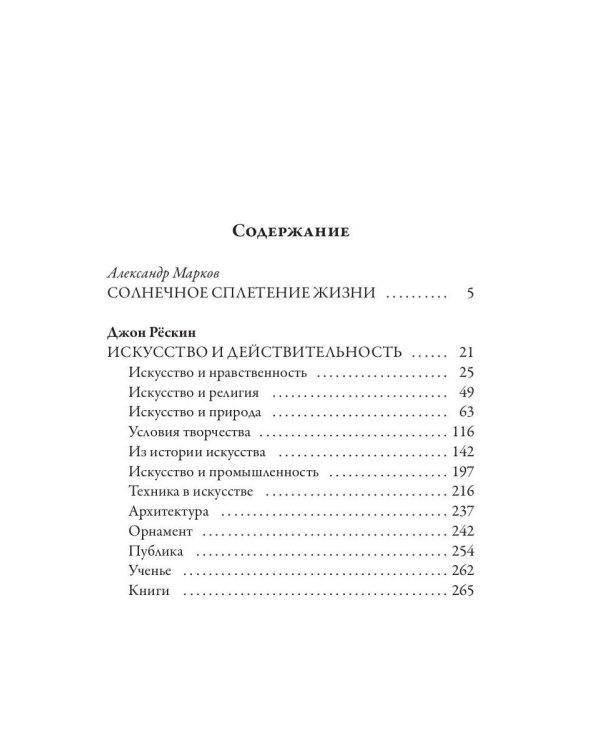 Содержание

Александр Марков
СОЛНЕЧНОЕ СПЛЕТЕНИЕ ЖИЗНИ 5

Джон Рёскин
ИСКУССТВО И ДЕЙСТВИТЕЛЬНОСТЬ 21
Искусство и нравственность 25
Искусство и религия 49
Искусство и природа 63
Условия творчества 116
Из истории искусства 142
Искусство и промышленность 197
Техника в искусстве 216
Архитектура 237
Орнамент 242
Публика 254
Ученье 262
Книги 265